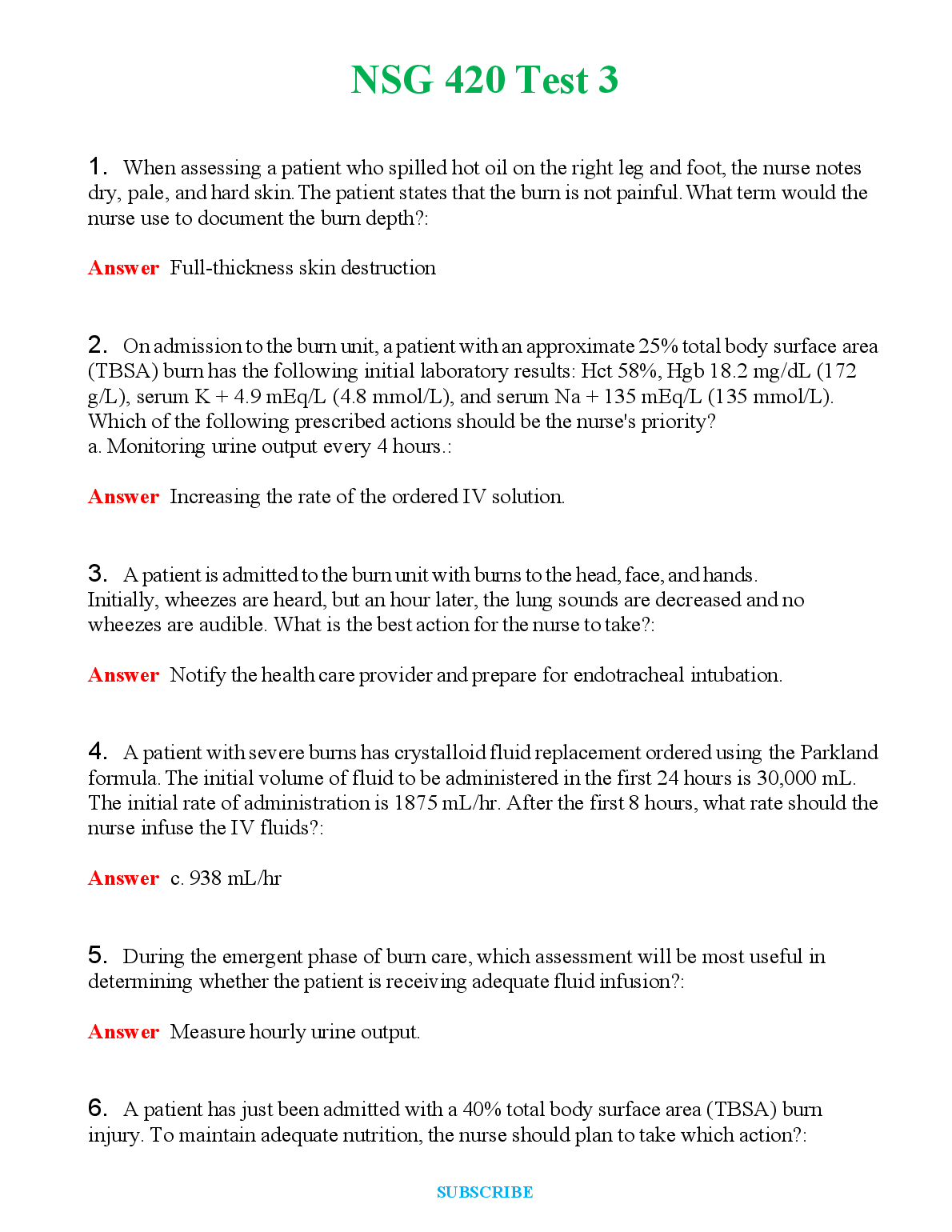 NSG 420 Test 3

1. When assessing a patient who spilled hot oil on the right leg and foot, the nurse notes dry, pale, and hard skin. The patient states that the burn is not painful. What term would the nurse use to document the burn depth?:

Answer Full-thickness skin destruction

2. On admission to the burn unit, a patient with an approximate 25% total body surface area (TBSA) burn has the following initial laboratory results: Hct 58%, Hgb 18.2 mg/dL (172 g/L), serum K + 4.9 mEq/L (4.8 mmol/L), and serum Na + 135 mEq/L (135 mmol/L). Which of the following prescribed actions should be the nurse's priority?
a. Monitoring urine output every 4 hours.:

Answer Increasing the rate of the ordered IV solution.

3. A patient is admitted to the burn unit with burns to the head, face, and hands. Initially, wheezes are heard, but an hour later, the lung sounds are decreased and no wheezes are audible. What is the best action for the nurse to take?:

Answer Notify the health care provider and prepare for endotracheal intubation.

4. A patient with severe burns has crystalloid fluid replacement ordered using the Parkland formula. The initial volume of fluid to be administered in the first 24 hours is 30,000 mL. The initial rate of administration is 1875 mL/hr. After the first 8 hours, what rate should the nurse infuse the IV fluids?:

Answer c. 938 mL/hr

5. During the emergent phase of burn care, which assessment will be most useful in determining whether the patient is receiving adequate fluid infusion?:

Answer Measure hourly urine output.

6. A patient has just been admitted with a 40% total body surface area (TBSA) burn injury. To maintain adequate nutrition, the nurse should plan to take which action?:

SUBSCRIBE